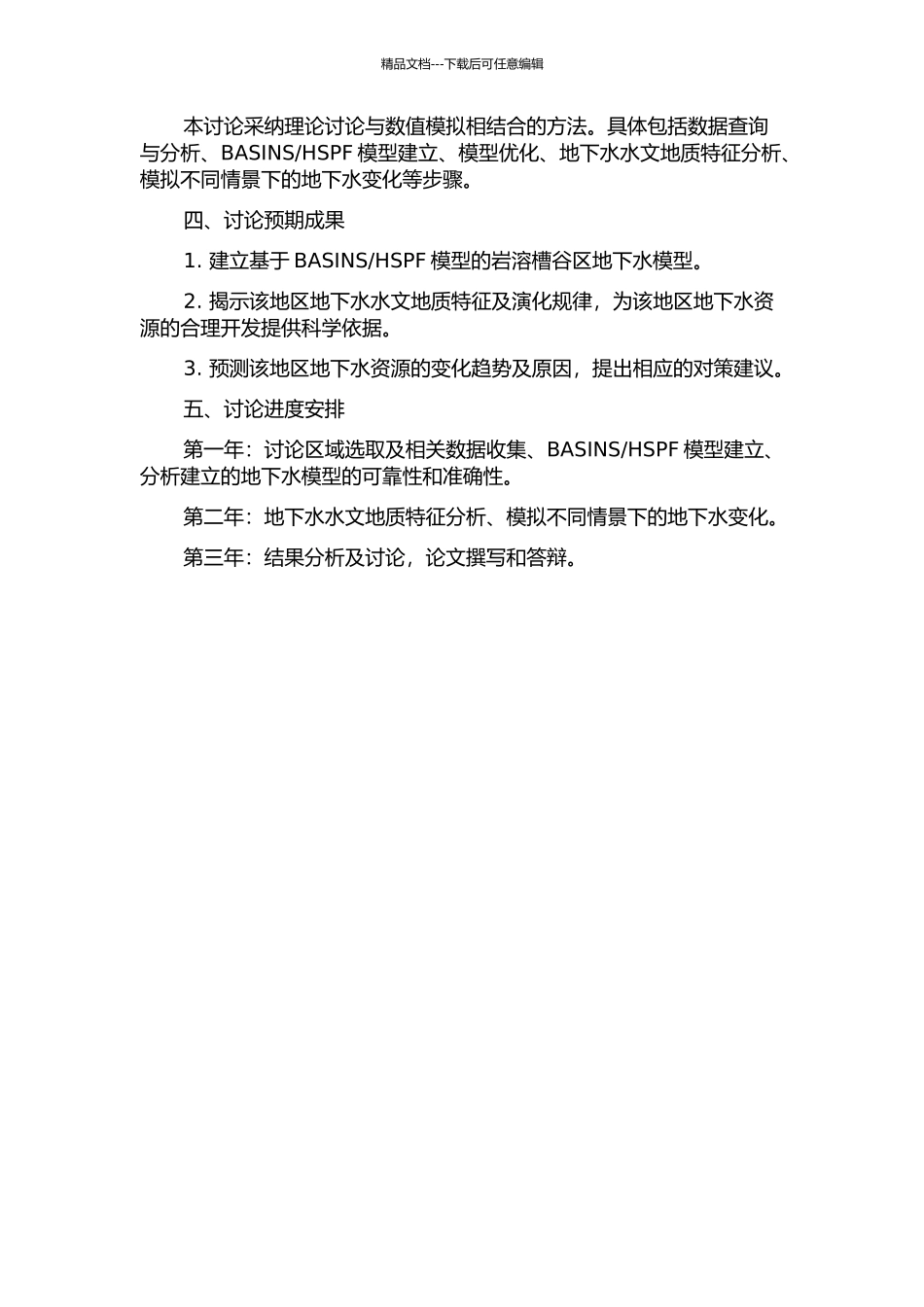 精品文档---下载后可任意编辑

本讨论采纳理论讨论与数值模拟相结合的方法。具体包括数据查询与分析、BASINS/HSPF 模型建立、模型优化、地下水水文地质特征分析、模拟不同情景下的地下水变化等步骤。

四、讨论预期成果

1. 建立基于 BASINS/HSPF 模型的岩溶槽谷区地下水模型。

2. 揭示该地区地下水水文地质特征及演化规律，为该地区地下水资源的合理开发提供科学依据。

3. 预测该地区地下水资源的变化趋势及原因，提出相应的对策建议。

五、讨论进度安排

第一年：讨论区域选取及相关数据收集、BASINS/HSPF 模型建立、分析建立的地下水模型的可靠性和准确性。

第二年：地下水水文地质特征分析、模拟不同情景下的地下水变化。

第三年：结果分析及讨论，论文撰写和答辩。